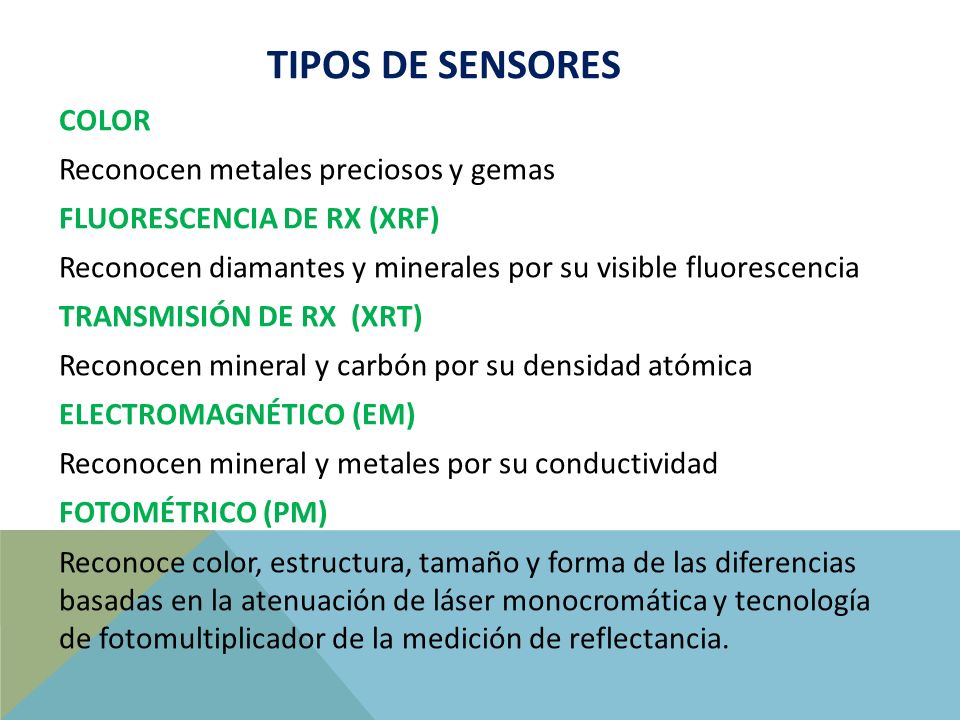 TIPOS DE SENSORES

COLOR

Reconocen metales preciosos y gemas

FLUORESCENCIA DE RX (XRF)

Reconocen diamantes y minerales por su visible fluorescencia

TRANSMISIÓN DE RX (XRT)

Reconocen mineral y carbón por su densidad atómica

ELECTROMAGNÉTICO (EM)

Reconocen mineral y metales por su conductividad

FOTOMÉTRICO (PM)

Reconoce color, estructura, tamaño y forma de las diferencias basadas en la atenuación de láser monocromática y tecnología de fotomultiplicador de la medición de reflectancia.